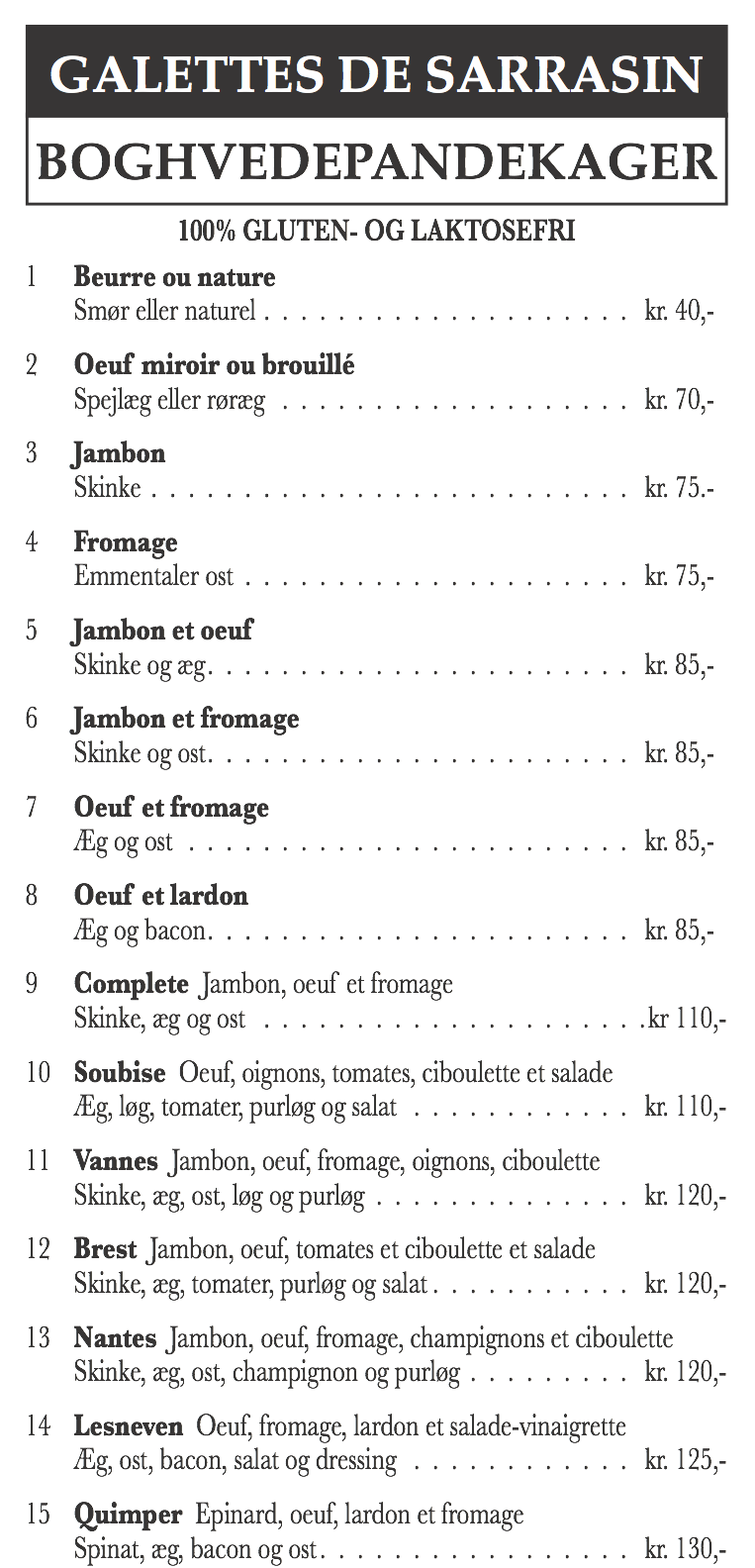 GALETTES DE SARRASIN

BOGHVEDEPANDEKAGER

100% GLUTEN- OG LAKTOSEFRI

1 Beurre ou nature
Smør eller naturel kr. 40,-

2 Oeuf miroir ou brouillé
Spejlæg eller røræg kr. 70,-

3 Jambon
Skinke kr. 75.-

4 Fromage
Emmentaler ost kr. 75,-

5 Jambon et oeuf
Skinke og æg kr. 85,-

6 Jambon et fromage
Skinke og ost kr. 85,-

7 Oeuf et fromage
Æg og ost kr. 85,-

8 Oeuf et lardon
Æg og bacon kr. 85,-

9 Complete Jambon, oeuf et fromage
Skinke, æg og ost kr 110,-

10 Soubise Oeuf, oignons, tomates, ciboulette et salade
Æg, løg, tomater, purløg og salat kr. 110,-

11 Vannes Jambon, oeuf, fromage, oignons, ciboulette
Skinke, æg, ost, løg og purløg kr. 120,-

12 Brest Jambon, oeuf, tomates et ciboulette et salade
Skinke, æg, tomater, purløg og salat kr. 120,-

13 Nantes Jambon, oeuf, fromage, champignons et ciboulette
Skinke, æg, ost, champignon og purløg kr. 120,-

14 Lesneven Oeuf, fromage, lardon et salade-vinaigrette
Æg, ost, bacon, salat og dressing kr. 125,-

15 Quimper Epinard, oeuf, lardon et fromage
Spinat, æg, bacon og ost kr. 130,-